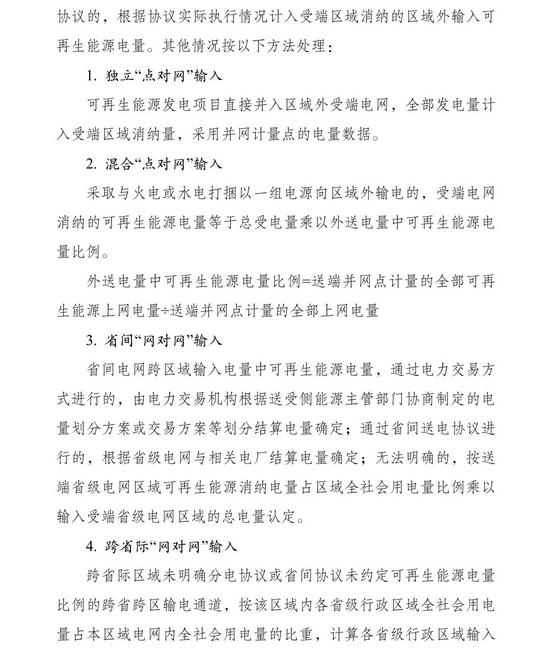 协议的，根据协议实际执行情况计入受端区域消纳的区域外输入可再生能源电量。其他情况按以下方法处理：

1. 独立“点对网”输入

可再生能源发电项目直接并入区域外受端电网，全部发电量计入受端区域消纳量，采用并网计量点的电量数据。

2. 混合“点对网”输入

采取与火电或水电打捆以一组电源向区域外输电的，受端电网消纳的可再生能源电量等于总受电量乘以外送电量中可再生能源电量比例。

外送电量中可再生能源电量比例=送端并网点计量的全部可再生能源上网电量÷送端并网点计量的全部上网电量

3. 省间“网对网”输入

省间电网跨区域输入电量中可再生能源电量，通过电力交易方式进行的，由电力交易机构根据送受侧能源主管部门协商制定的电量划分方案或交易方案等划分结算电量确定；通过省间送电协议进行的，根据省级电网与相关电厂结算电量确定；无法明确的，按送端省级电网区域可再生能源消纳电量占区域全社会用电量比例乘以输入受端省级电网区域的总电量认定。

4. 跨省际“网对网”输入

跨省际区域未明确分电协议或省间协议未约定可再生能源电量比例的跨省跨区输电通道，按该区域内各省级行政区域全社会用电量占本区域电网内全社会用电量的比重，计算各省级行政区域输入